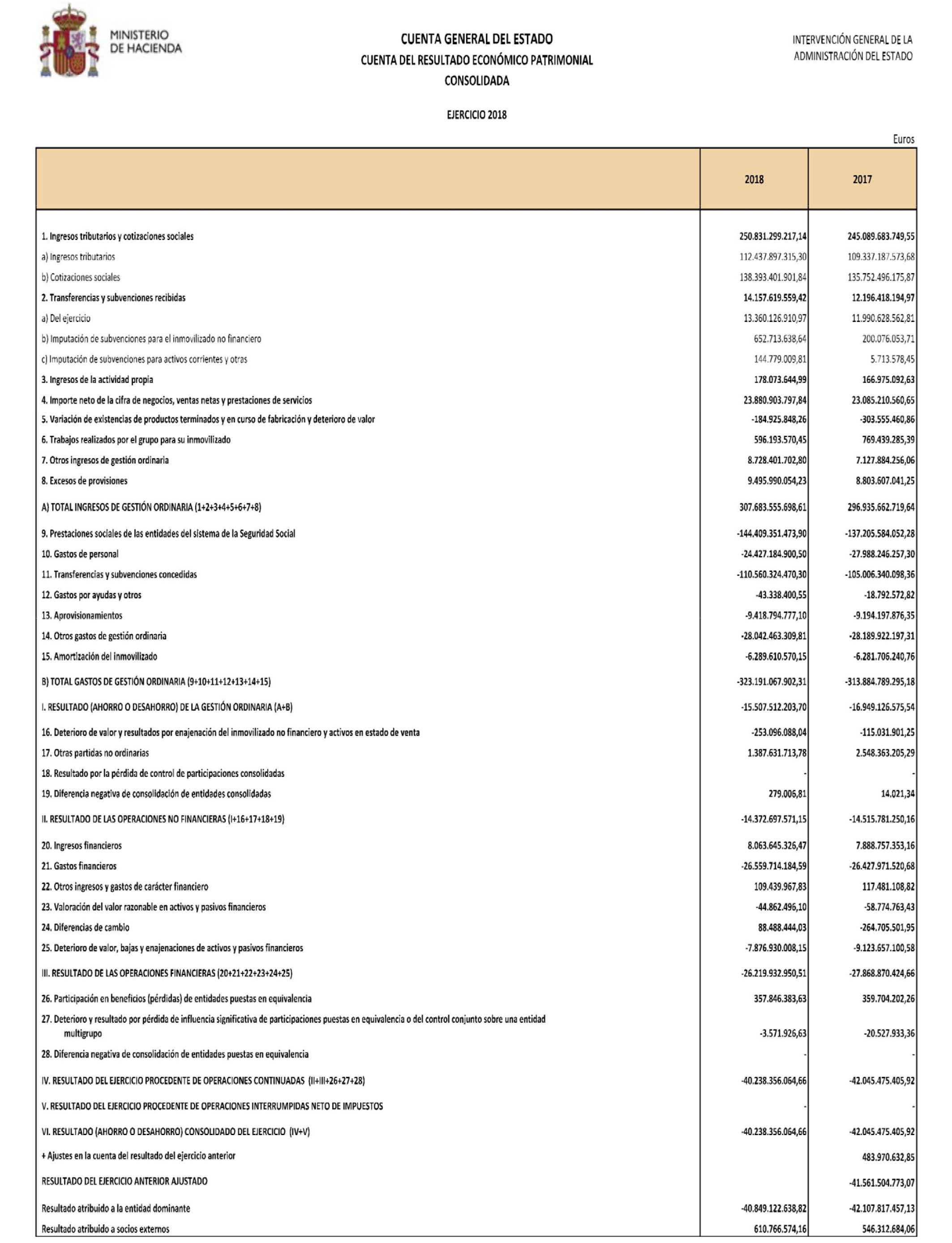 MINISTERIO
DE HACIENDA

CUENTA GENERAL DEL ESTADO
CUENTA DEL RESULTADO ECONÓMICO PATRIMONIAL
CONSOLIDADA

INTERVENCIÓN GENERAL DE LA
ADMINISTRACIÓN DEL ESTADO

EJERCICIO 2018

Euros

| | 2018 | 2017 |
|---|---|---|
| 1. Ingresos tributarios y cotizaciones sociales | 250.831.299.217,14 | 245.089.683.749,55 |
| a) Ingresos tributarios | 112.437.897.315,30 | 109.337.187.573,68 |
| b) Cotizaciones sociales | 138.393.401.901,84 | 135.752.496.175,87 |
| 2. Transferencias y subvenciones recibidas | 14.157.619.559,42 | 12.196.418.194,97 |
| a) Del ejercicio | 13.360.126.910,97 | 11.990.628.562,81 |
| b) Imputación de subvenciones para el inmovilizado no financiero | 652.713.638,64 | 200.076.053,71 |
| c) Imputación de subvenciones para activos corrientes y otras | 144.779.009,81 | 5.713.578,45 |
| 3. Ingresos de la actividad propia | 178.073.644,99 | 166.975.092,63 |
| 4. Importe neto de la cifra de negocios, ventas netas y prestaciones de servicios | 23.880.903.797,84 | 23.085.210.560,65 |
| 5. Variación de existencias de productos terminados y en curso de fabricación y deterioro de valor | -184.925.848,26 | -303.555.460,86 |
| 6. Trabajos realizados por el grupo para su inmovilizado | 596.193.570,45 | 769.439.285,39 |
| 7. Otros ingresos de gestión ordinaria | 8.728.401.702,80 | 7.127.884.256,06 |
| 8. Excesos de provisiones | 9.495.990.054,23 | 8.803.607.041,25 |
| A) TOTAL INGRESOS DE GESTIÓN ORDINARIA (1+2+3+4+5+6+7+8) | 307.683.555.698,61 | 296.935.662.719,64 |
| 9. Prestaciones sociales de las entidades del sistema de la Seguridad Social | -144.409.351.473,90 | -137.205.584.052,28 |
| 10. Gastos de personal | -24.427.184.900,50 | -27.988.246.257,30 |
| 11. Transferencias y subvenciones concedidas | -110.560.324.470,30 | -105.006.340.098,36 |
| 12. Gastos por ayudas y otros | -43.338.400,55 | -18.792.572,82 |
| 13. Aprovisionamientos | -9.418.794.777,10 | -9.194.197.876,35 |
| 14. Otros gastos de gestión ordinaria | -28.042.463.309,81 | -28.189.922.197,31 |
| 15. Amortización del inmovilizado | -6.289.610.570,15 | -6.281.706.240,76 |
| B) TOTAL GASTOS DE GESTIÓN ORDINARIA (9+10+11+12+13+14+15) | -323.191.067.902,31 | -313.884.789.295,18 |
| I. RESULTADO (AHORRO O DESAHORRO) DE LA GESTIÓN ORDINARIA (A+B) | -15.507.512.203,70 | -16.949.126.575,54 |
| 16. Deterioro de valor y resultados por enajenación del inmovilizado no financiero y activos en estado de venta | -253.096.088,04 | -115.031.901,25 |
| 17. Otras partidas no ordinarias | 1.387.631.713,78 | 2.548.363.205,29 |
| 18. Resultado por la pérdida de control de participaciones consolidadas | - | - |
| 19. Diferencia negativa de consolidación de entidades consolidadas | 279.006,81 | 14.021,34 |
| II. RESULTADO DE LAS OPERACIONES NO FINANCIERAS (I+16+17+18+19) | -14.372.697.571,15 | -14.515.781.250,16 |
| 20. Ingresos financieros | 8.063.645.326,47 | 7.888.757.353,16 |
| 21. Gastos financieros | -26.559.714.184,59 | -26.427.971.520,68 |
| 22. Otros ingresos y gastos de carácter financiero | 109.439.967,83 | 117.481.108,82 |
| 23. Valoración del valor razonable en activos y pasivos financieros | -44.862.496,10 | -58.774.763,43 |
| 24. Diferencias de cambio | 88.488.444,03 | -264.705.501,95 |
| 25. Deterioro de valor, bajas y enajenaciones de activos y pasivos financieros | -7.876.930.008,15 | -9.123.657.100,58 |
| III. RESULTADO DE LAS OPERACIONES FINANCIERAS (20+21+22+23+24+25) | -26.219.932.950,51 | -27.868.870.424,66 |
| 26. Participación en beneficios (pérdidas) de entidades puestas en equivalencia | 357.846.383,63 | 359.704.202,26 |
| 27. Deterioro y resultado por pérdida de influencia significativa de participaciones puestas en equivalencia o del control conjunto sobre una entidad multigrupo | -3.571.926,63 | -20.527.933,36 |
| 28. Diferencia negativa de consolidación de entidades puestas en equivalencia | - | - |
| IV. RESULTADO DEL EJERCICIO PROCEDENTE DE OPERACIONES CONTINUADAS (II+III+26+27+28) | -40.238.356.064,66 | -42.045.475.405,92 |
| V. RESULTADO DEL EJERCICIO PROCEDENTE DE OPERACIONES INTERRUMPIDAS NETO DE IMPUESTOS | - | - |
| VI. RESULTADO (AHORRO O DESAHORRO) CONSOLIDADO DEL EJERCICIO (IV+V) | -40.238.356.064,66 | -42.045.475.405,92 |
| + Ajustes en la cuenta del resultado del ejercicio anterior | | 483.970.632,85 |
| RESULTADO DEL EJERCICIO ANTERIOR AJUSTADO | | -41.561.504.773,07 |
| Resultado atribuido a la entidad dominante | -40.849.122.638,82 | -42.107.817.457,13 |
| Resultado atribuido a socios externos | 610.766.574,16 | 546.312.684,06 |